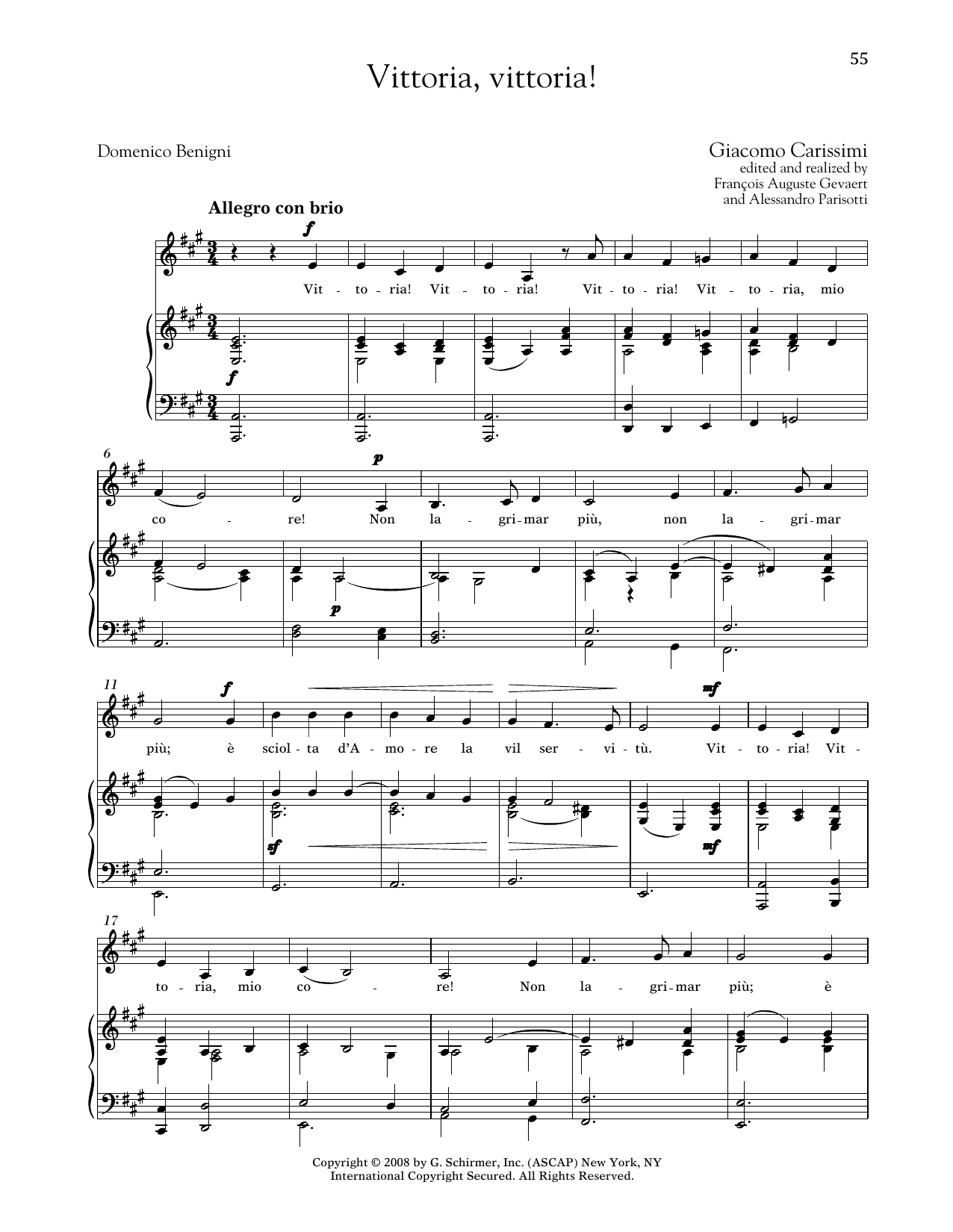 55

Vittoria, vittoria!

Domenico Benigni

Giacomo Carissimi
edited and realized by
François Auguste Gevaert
and Alessandro Parisotti

Allegro con brio

f

Vit - to - ria! Vit - to - ria! Vit - to - ria! Vit - to - ria, mio

f

6

p

co - re! Non la - gri - mar più, non la - gri - mar

p

11

f

mf

più; è sciol - ta d'A - mo - re la vil ser - vi - tù. Vit - to - ria! Vit -

sf

mf

17

to - ria, mio co - re! Non la - gri - mar più; è

Copyright © 2008 by G. Schirmer, Inc. (ASCAP) New York, NY
International Copyright Secured. All Rights Reserved.